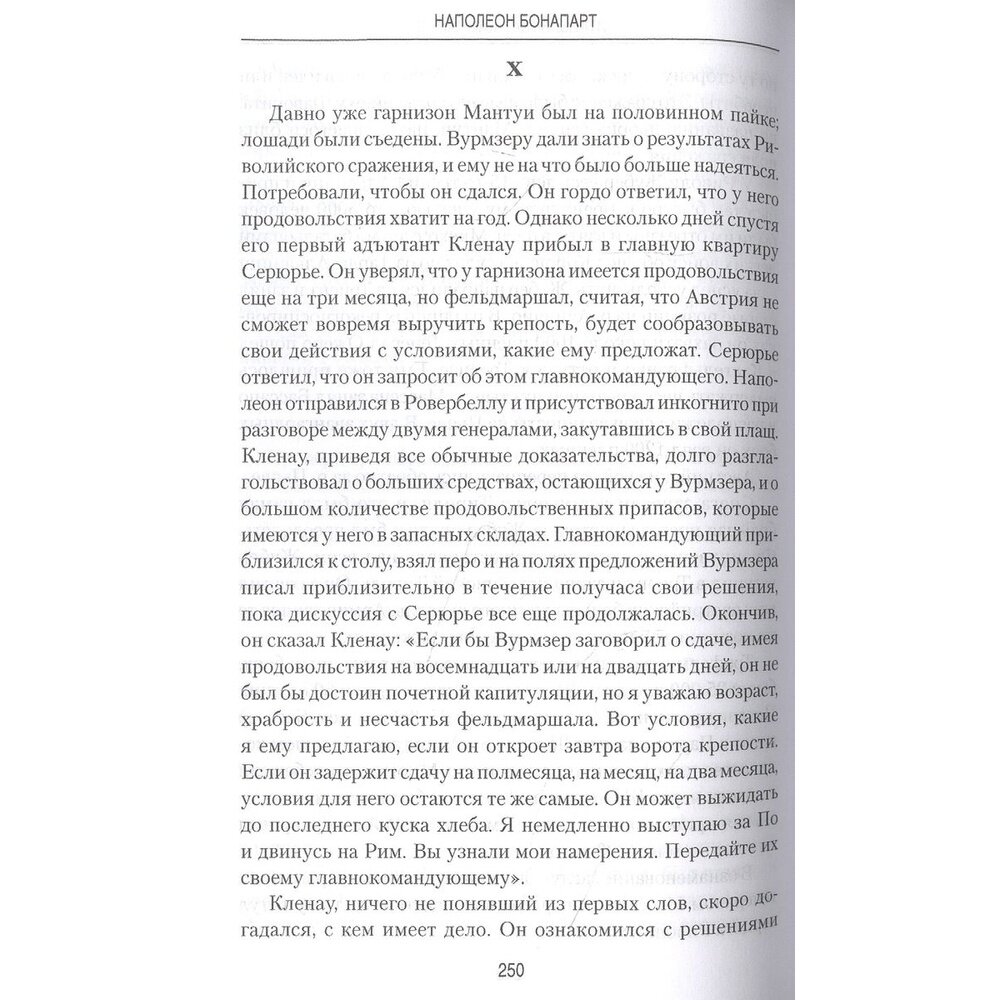 НАПОЛЕОН БОНАПАРТ

X

Давно уже гарнизон Мантуи был на половинном пайке; лошади были съедены. Вурмзеру дали знать о результатах Риволийского сражения, и ему не на что было больше надеяться. Потребовали, чтобы он сдался. Он гордо ответил, что у него продовольствия хватит на год. Однако несколько дней спустя его первый адъютант Кленау прибыл в главную квартиру Серюрье. Он уверял, что у гарнизона имеется продовольствия еще на три месяца, но фельдмаршал, считая, что Австрия не сможет вовремя выручить крепость, будет сообразовывать свои действия с условиями, какие ему предложат. Серюрье ответил, что он запросит об этом главнокомандующего. Наполеон отправился в Ровербеллу и присутствовал инкогнито при разговоре между двумя генералами, закутавшись в свой плащ. Кленау, приведя все обычные доказательства, долго разглагольствовал о больших средствах, остающихся у Вурмзера, и о большом количестве продовольственных припасов, которые имеются у него в запасных складах. Главнокомандующий приблизился к столу, взял перо и на полях предложений Вурмзера писал приблизительно в течение получаса свои решения, пока дискуссия с Серюрье все еще продолжалась. Окончив, он сказал Кленау: «Если бы Вурмзер заговорил о сдаче, имея продовольствия на восемнадцать или на двадцать дней, он не был бы достоин почетной капитуляции, но я уважаю возраст, храбрость и несчастья фельдмаршала. Вот условия, какие я ему предлагаю, если он откроет завтра ворота крепости. Если он задержит сдачу на полмесяца, на месяц, на два месяца, условия для него остаются те же самые. Он может выжидать до последнего куска хлеба. Я немедленно выступаю за По и двинусь на Рим. Вы узнали мои намерения. Передайте их своему главнокомандующему».

Кленау, ничего не понявший из первых слов, скоро догадался, с кем имеет дело. Он ознакомился с решениями

250